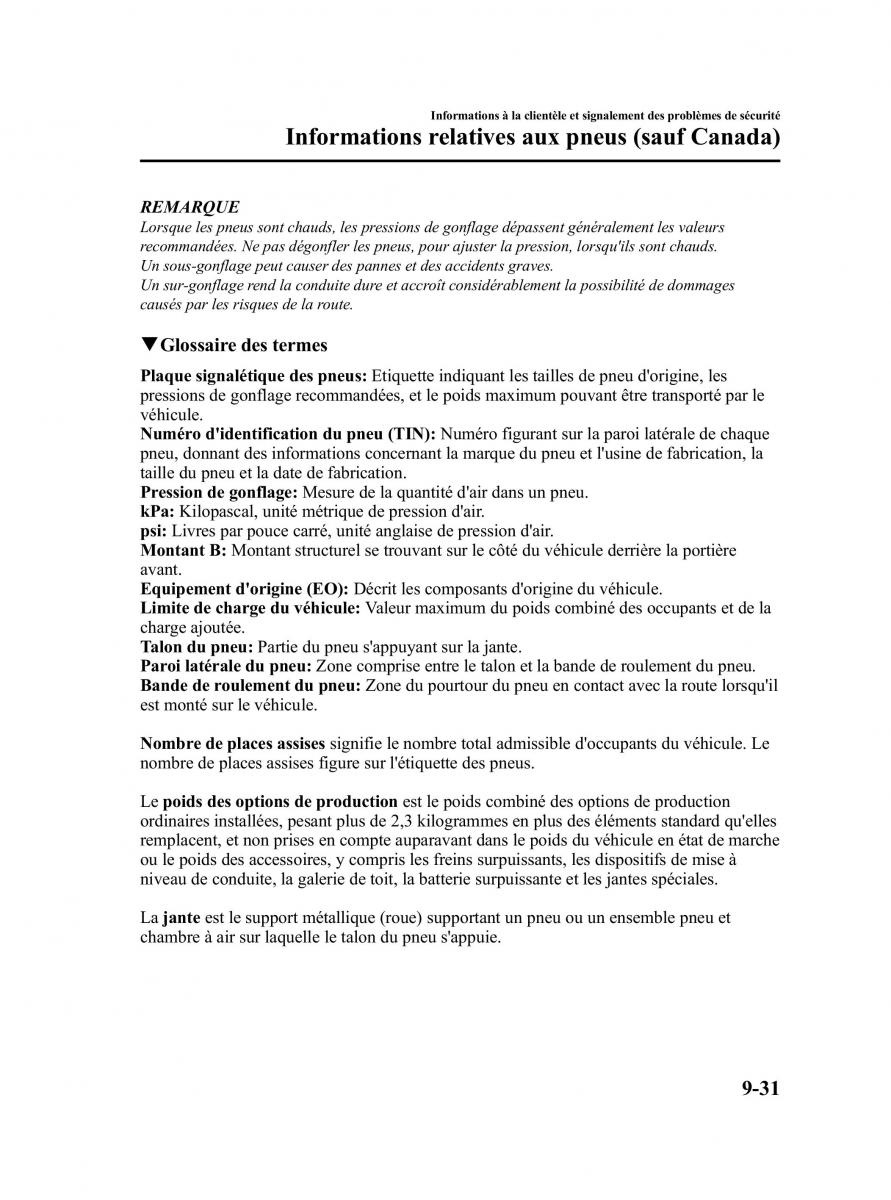 Informations à la clientèle et signalement des problèmes de sécurité
Informations relatives aux pneus (sauf Canada)

REMARQUE
Lorsque les pneus sont chauds, les pressions de gonflage dépassent généralement les valeurs recommandées. Ne pas dégonfler les pneus, pour ajuster la pression, lorsqu'ils sont chauds.
Un sous-gonflage peut causer des pannes et des accidents graves.
Un sur-gonflage rend la conduite dure et accroît considérablement la possibilité de dommages causés par les risques de la route.

▼Glossaire des termes

Plaque signalétique des pneus: Etiquette indiquant les tailles de pneu d'origine, les pressions de gonflage recommandées, et le poids maximum pouvant être transporté par le véhicule.
Numéro d'identification du pneu (TIN): Numéro figurant sur la paroi latérale de chaque pneu, donnant des informations concernant la marque du pneu et l'usine de fabrication, la taille du pneu et la date de fabrication.
Pression de gonflage: Mesure de la quantité d'air dans un pneu.
kPa: Kilopascal, unité métrique de pression d'air.
psi: Livres par pouce carré, unité anglaise de pression d'air.
Montant B: Montant structurel se trouvant sur le côté du véhicule derrière la portière avant.
Equipement d'origine (EO): Décrit les composants d'origine du véhicule.
Limite de charge du véhicule: Valeur maximum du poids combiné des occupants et de la charge ajoutée.
Talon du pneu: Partie du pneu s'appuyant sur la jante.
Paroi latérale du pneu: Zone comprise entre le talon et la bande de roulement du pneu.
Bande de roulement du pneu: Zone du pourtour du pneu en contact avec la route lorsqu'il est monté sur le véhicule.

Nombre de places assises signifie le nombre total admissible d'occupants du véhicule. Le nombre de places assises figure sur l'étiquette des pneus.

Le poids des options de production est le poids combiné des options de production ordinaires installées, pesant plus de 2,3 kilogrammes en plus des éléments standard qu'elles remplacent, et non prises en compte auparavant dans le poids du véhicule en état de marche ou le poids des accessoires, y compris les freins surpuissants, les dispositifs de mise à niveau de conduite, la galerie de toit, la batterie surpuissante et les jantes spéciales.

La jante est le support métallique (roue) supportant un pneu ou un ensemble pneu et chambre à air sur laquelle le talon du pneu s'appuie.

9-31